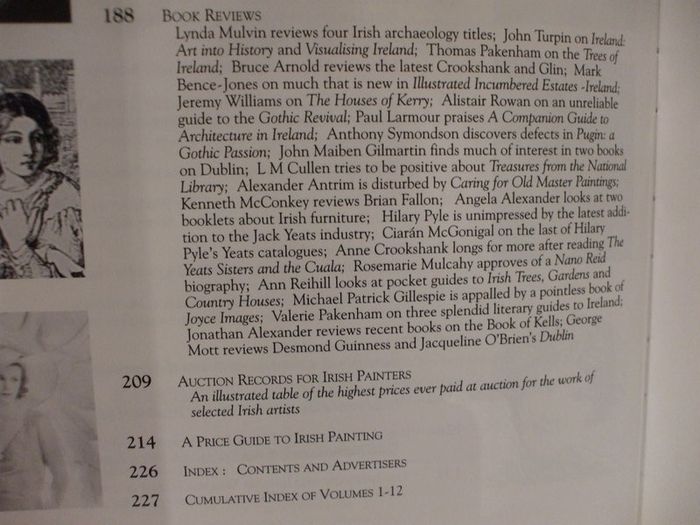 188 BOOK REVIEWS
Lynda Mulvin reviews four Irish archaeology titles; John Turpin on Ireland: Art into History and Visualising Ireland; Thomas Pakenham on the Trees of Ireland; Bruce Arnold reviews the latest Crookshank and Glin; Mark Bence-Jones on much that is new in Illustrated Incumbered Estates -Ireland; Jeremy Williams on The Houses of Kerry; Alistair Rowan on an unreliable guide to the Gothic Revival; Paul Larmour praises A Companion Guide to Architecture in Ireland; Anthony Symondson discovers defects in Pugin: a Gothic Passion; John Maiben Gilmartin finds much of interest in two books on Dublin; L M Cullen tries to be positive about Treasures from the National Library; Alexander Antrim is disturbed by Caring for Old Master Paintings; Kenneth McConkey reviews Brian Fallon; Angela Alexander looks at two booklets about Irish furniture; Hilary Pyle is unimpressed by the latest addition to the Jack Yeats industry; Ciarán McGonigal on the last of Hilary Pyle's Yeats catalogues; Anne Crookshank longs for more after reading The Yeats Sisters and the Cuala; Rosemarie Mulcahy approves of a Nano Reid biography; Ann Reihill looks at pocket guides to Irish Trees, Gardens and Country Houses; Michael Patrick Gillespie is appalled by a pointless book of Joyce Images; Valerie Pakenham on three splendid literary guides to Ireland; Jonathan Alexander reviews recent books on the Book of Kells; George Mott reviews Desmond Guinness and Jacqueline O'Brien's Dublin

209 AUCTION RECORDS FOR IRISH PAINTERS
An illustrated table of the highest prices ever paid at auction for the work of selected Irish artists

214 A PRICE GUIDE TO IRISH PAINTING

226 INDEX : CONTENTS AND ADVERTISERS

227 CUMULATIVE INDEX OF VOLUMES 1-12